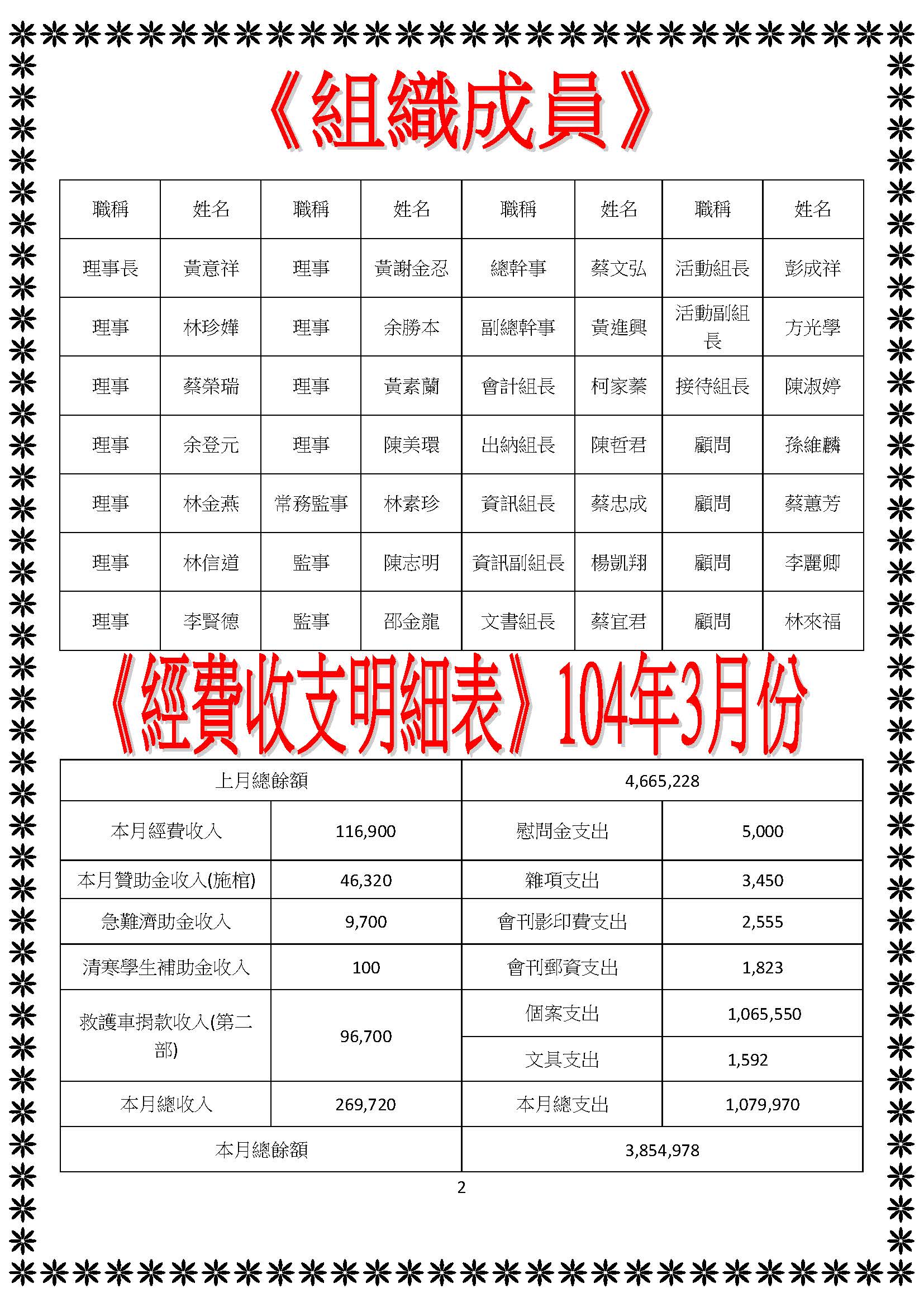 《組織成員》

| 職稱 | 姓名 | 職稱 | 姓名 | 職稱 | 姓名 | 職稱 | 姓名 |
|---|---|---|---|---|---|---|---|
| 理事長 | 黃意祥 | 理事 | 黃謝金忍 | 總幹事 | 蔡文弘 | 活動組長 | 彭成祥 |
| 理事 | 林珍嬅 | 理事 | 余勝本 | 副總幹事 | 黃進興 | 活動副組長 | 方光學 |
| 理事 | 蔡榮瑞 | 理事 | 黃素蘭 | 會計組長 | 柯家蓁 | 接待組長 | 陳淑婷 |
| 理事 | 余登元 | 理事 | 陳美環 | 出納組長 | 陳哲君 | 顧問 | 孫維麟 |
| 理事 | 林金燕 | 常務監事 | 林素珍 | 資訊組長 | 蔡忠成 | 顧問 | 蔡蕙芳 |
| 理事 | 林信道 | 監事 | 陳志明 | 資訊副組長 | 楊凱翔 | 顧問 | 李麗卿 |
| 理事 | 李賢德 | 監事 | 邵金龍 | 文書組長 | 蔡宜君 | 顧問 | 林來福 |

《經費收支明細表》104年3月份

| 上月總餘額 | | 4,665,228 | |
|---|---|---|---|
| 本月經費收入 | 116,900 | 慰問金支出 | 5,000 |
| 本月贊助金收入(施棺) | 46,320 | 雜項支出 | 3,450 |
| 急難濟助金收入 | 9,700 | 會刊影印費支出 | 2,555 |
| 清寒學生補助金收入 | 100 | 會刊郵資支出 | 1,823 |
| 救護車捐款收入(第二部) | 96,700 | 個案支出 | 1,065,550 |
| | | 文具支出 | 1,592 |
| 本月總收入 | 269,720 | 本月總支出 | 1,079,970 |
| 本月總餘額 | | 3,854,978 | |

2